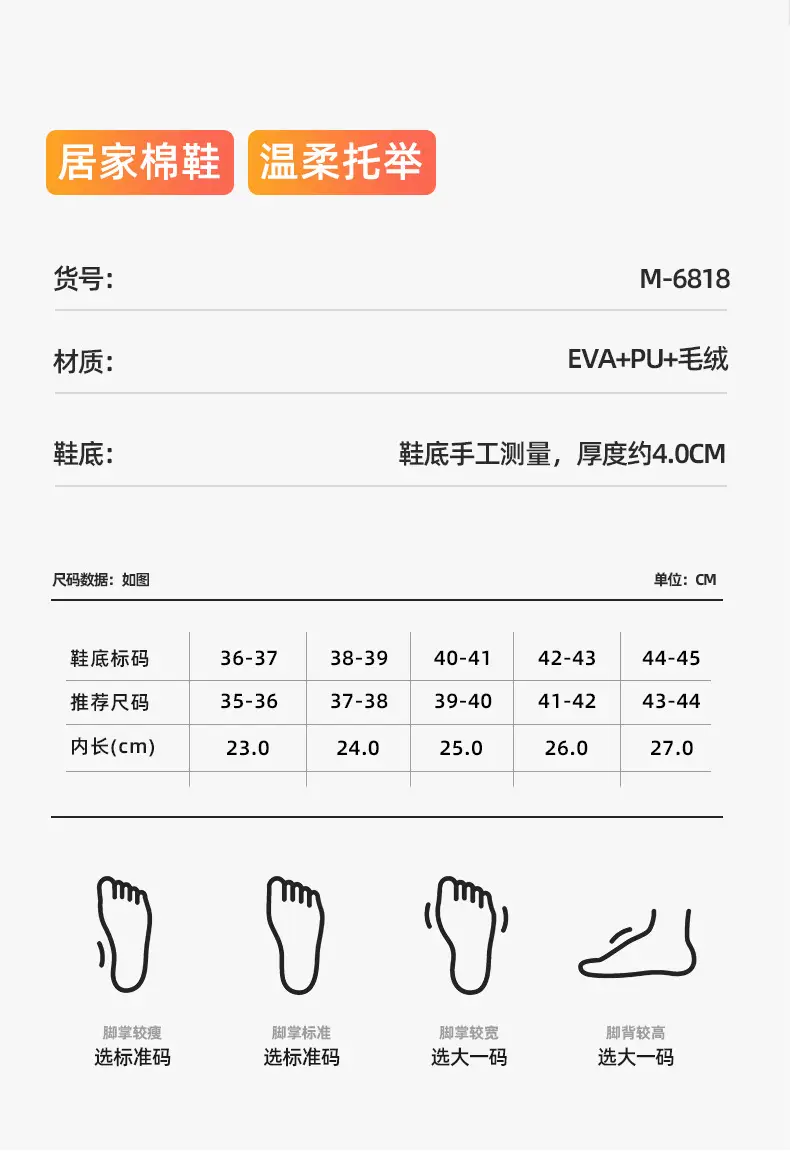 居家棉鞋 温柔托举

货号: M-6818

材质: EVA+PU+毛绒

鞋底: 鞋底手工测量，厚度约4.0CM

尺码数据：如图 单位：CM

| 鞋底标码 | 36-37 | 38-39 | 40-41 | 42-43 | 44-45 |
|---|---|---|---|---|---|
| 推荐尺码 | 35-36 | 37-38 | 39-40 | 41-42 | 43-44 |
| 内长(cm) | 23.0 | 24.0 | 25.0 | 26.0 | 27.0 |

脚掌较瘦
选标准码

脚掌标准
选标准码

脚掌较宽
选大一码

脚背较高
选大一码